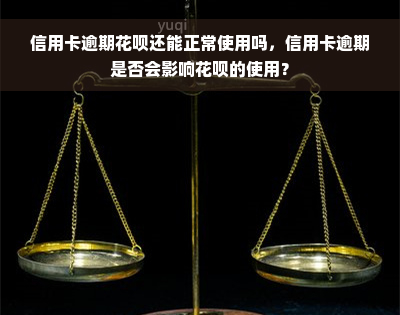 yuqi

信用卡逾期花呗还能正常使用吗，信用卡逾期是否会影响花呗的使用？